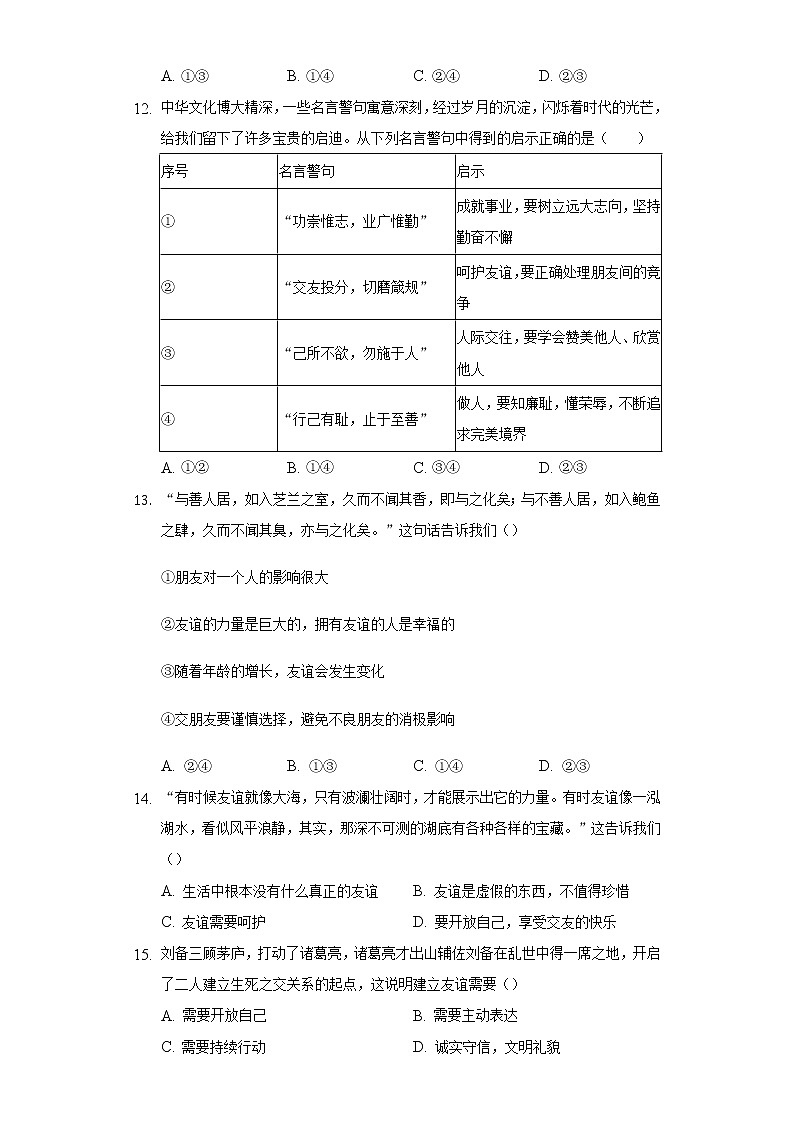 A. ①③ B. ①④ C. ②④ D. ②③

12. 中华文化博大精深，一些名言警句寓意深刻，经过岁月的沉淀，闪烁着时代的光芒，给我们留下了许多宝贵的启迪。从下列名言警句中得到的启示正确的是（　　）

| 序号 | 名言警句 | 启示 |
|---|---|---|
| ① | “功崇惟志，业广惟勤” | 成就事业，要树立远大志向，坚持勤奋不懈 |
| ② | “交友投分，切磨箴规” | 呵护友谊，要正确处理朋友间的竞争 |
| ③ | “己所不欲，勿施于人” | 人际交往，要学会赞美他人、欣赏他人 |
| ④ | “行己有耻，止于至善” | 做人，要知廉耻，懂荣辱，不断追求完美境界 |

A. ①② B. ①④ C. ③④ D. ②③

13. “与善人居，如入芝兰之室，久而不闻其香，即与之化矣；与不善人居，如入鲍鱼之肆，久而不闻其臭，亦与之化矣。”这句话告诉我们（）

①朋友对一个人的影响很大

②友谊的力量是巨大的，拥有友谊的人是幸福的

③随着年龄的增长，友谊会发生变化

④交朋友要谨慎选择，避免不良朋友的消极影响

A. ②④ B. ①③ C. ①④ D. ②③

14. “有时候友谊就像大海，只有波澜壮阔时，才能展示出它的力量。有时友谊像一泓湖水，看似风平浪静，其实，那深不可测的湖底有各种各样的宝藏。”这告诉我们（）

A. 生活中根本没有什么真正的友谊
B. 友谊是虚假的东西，不值得珍惜
C. 友谊需要呵护
D. 要开放自己，享受交友的快乐

15. 刘备三顾茅庐，打动了诸葛亮，诸葛亮才出山辅佐刘备在乱世中得一席之地，开启了二人建立生死之交关系的起点，这说明建立友谊需要（）

A. 需要开放自己
B. 需要主动表达
C. 需要持续行动
D. 诚实守信，文明礼貌